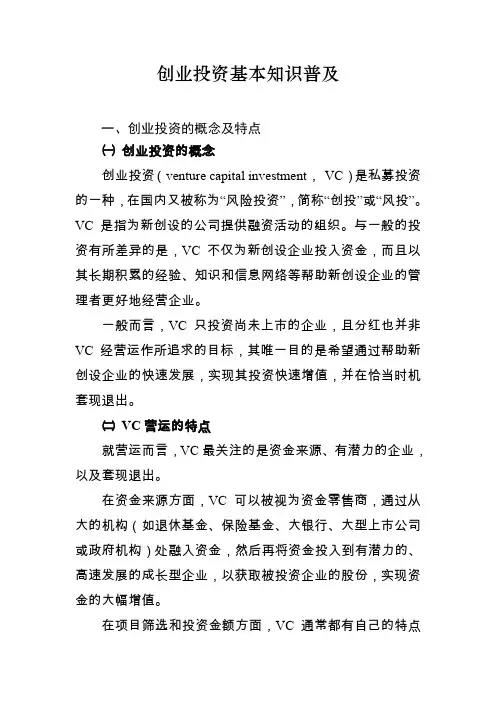 创业投资基本知识普及

一、创业投资的概念及特点

㈠ 创业投资的概念

创业投资（venture capital investment， VC）是私募投资的一种，在国内又被称为“风险投资”，简称“创投”或“风投”。VC 是指为新创设的公司提供融资活动的组织。与一般的投资有所差异的是，VC 不仅为新创设企业投入资金，而且以其长期积累的经验、知识和信息网络等帮助新创设企业的管理者更好地经营企业。

一般而言，VC 只投资尚未上市的企业，且分红也并非 VC 经营运作所追求的目标，其唯一目的是希望通过帮助新创设企业的快速发展，实现其投资快速增值，并在恰当时机套现退出。

㈡ VC 营运的特点

就营运而言，VC 最关注的是资金来源、有潜力的企业，以及套现退出。

在资金来源方面，VC 可以被视为资金零售商，通过从大的机构（如退休基金、保险基金、大银行、大型上市公司或政府机构）处融入资金，然后再将资金投入到有潜力的、高速发展的成长型企业，以获取被投资企业的股份，实现资金的大幅增值。

在项目筛选和投资金额方面，VC 通常都有自己的特点